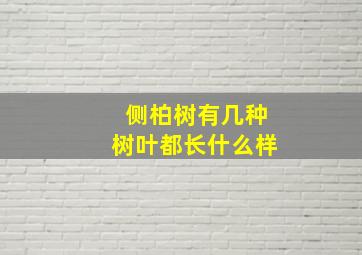 侧柏树有几种
树叶都长什么样